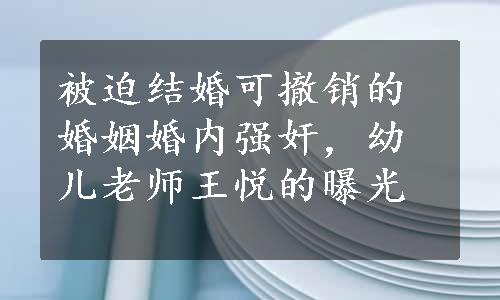 被迫结婚可撤销的婚姻婚内强奸，幼儿老师王悦的曝光